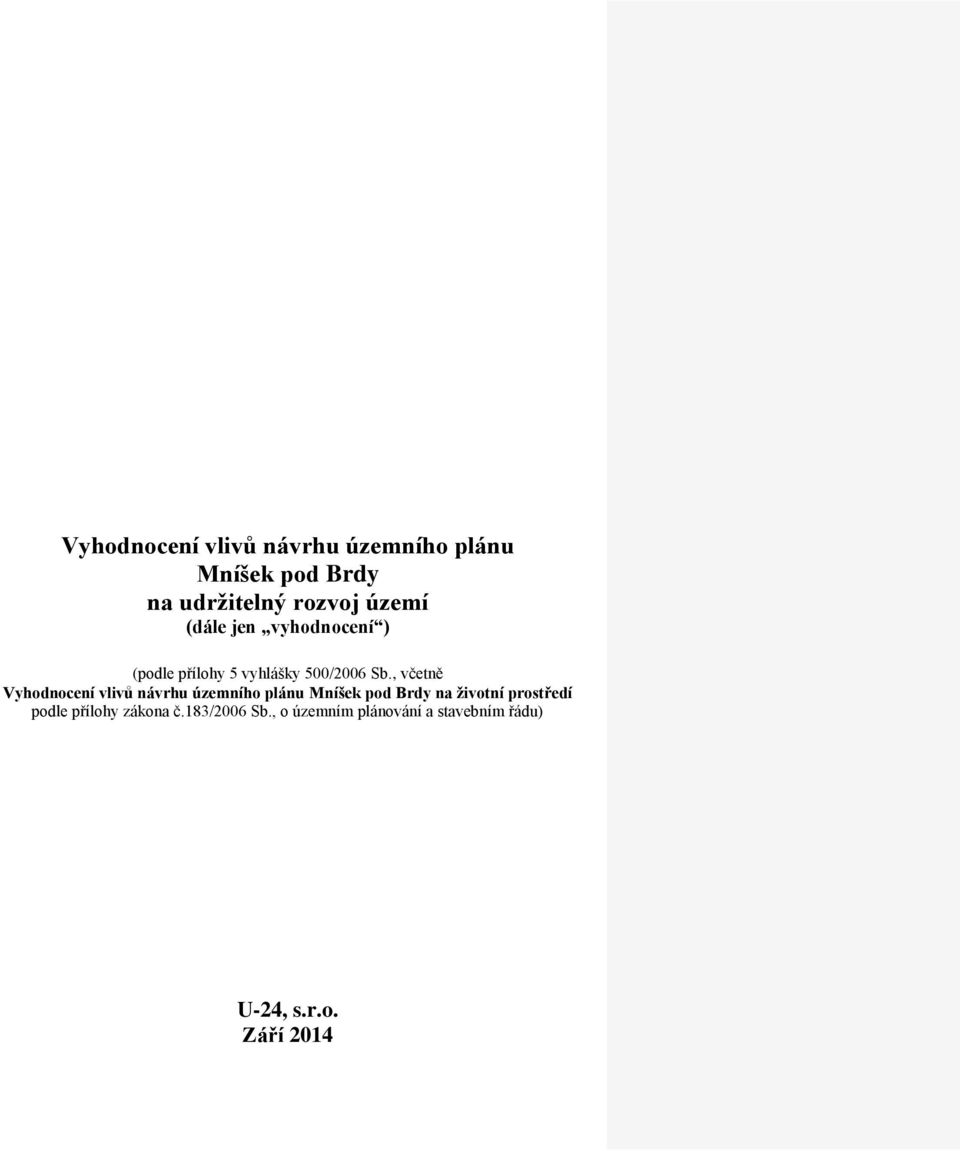 Vyhodnocení vlivů návrhu územního plánu
Mníšek pod Brdy
na udržitelný rozvoj území
(dále jen „vyhodnocení“)

(podle přílohy 5 vyhlášky 500/2006 Sb., včetně
Vyhodnocení vlivů návrhu územního plánu Mníšek pod Brdy na životní prostředí
podle přílohy zákona č.183/2006 Sb., o územním plánování a stavebním řádu)

U-24, s.r.o.
Září 2014